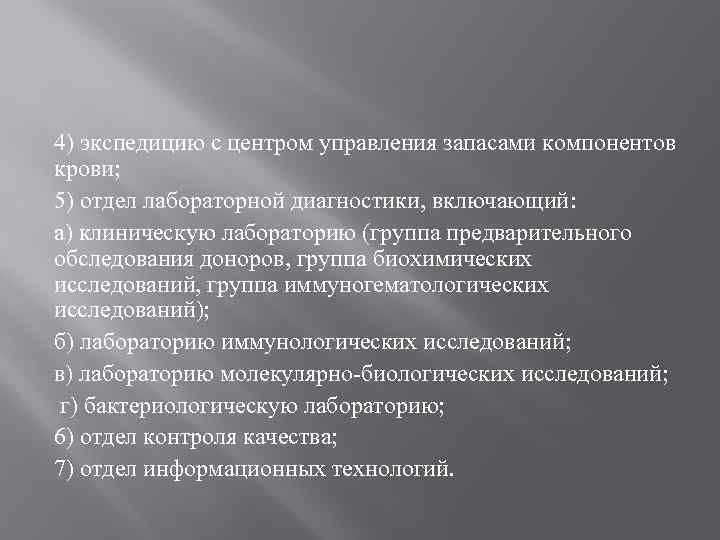 4) экспедицию с центром управления запасами компонентов крови;

5) отдел лабораторной диагностики, включающий:

а) клиническую лабораторию (группа предварительного обследования доноров, группа биохимических исследований, группа иммуногематологических исследований);

б) лабораторию иммунологических исследований;

в) лабораторию молекулярно-биологических исследований;

г) бактериологическую лабораторию;

6) отдел контроля качества;

7) отдел информационных технологий.